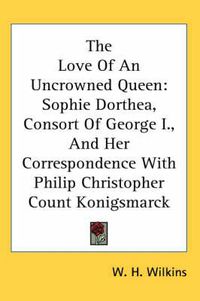 The Love Of An Uncrowned Queen: Sophie Dorthea, Consort Of George I., And Her Correspondence With Philip Christopher Count Konigsmarck

W. H. Wilkins